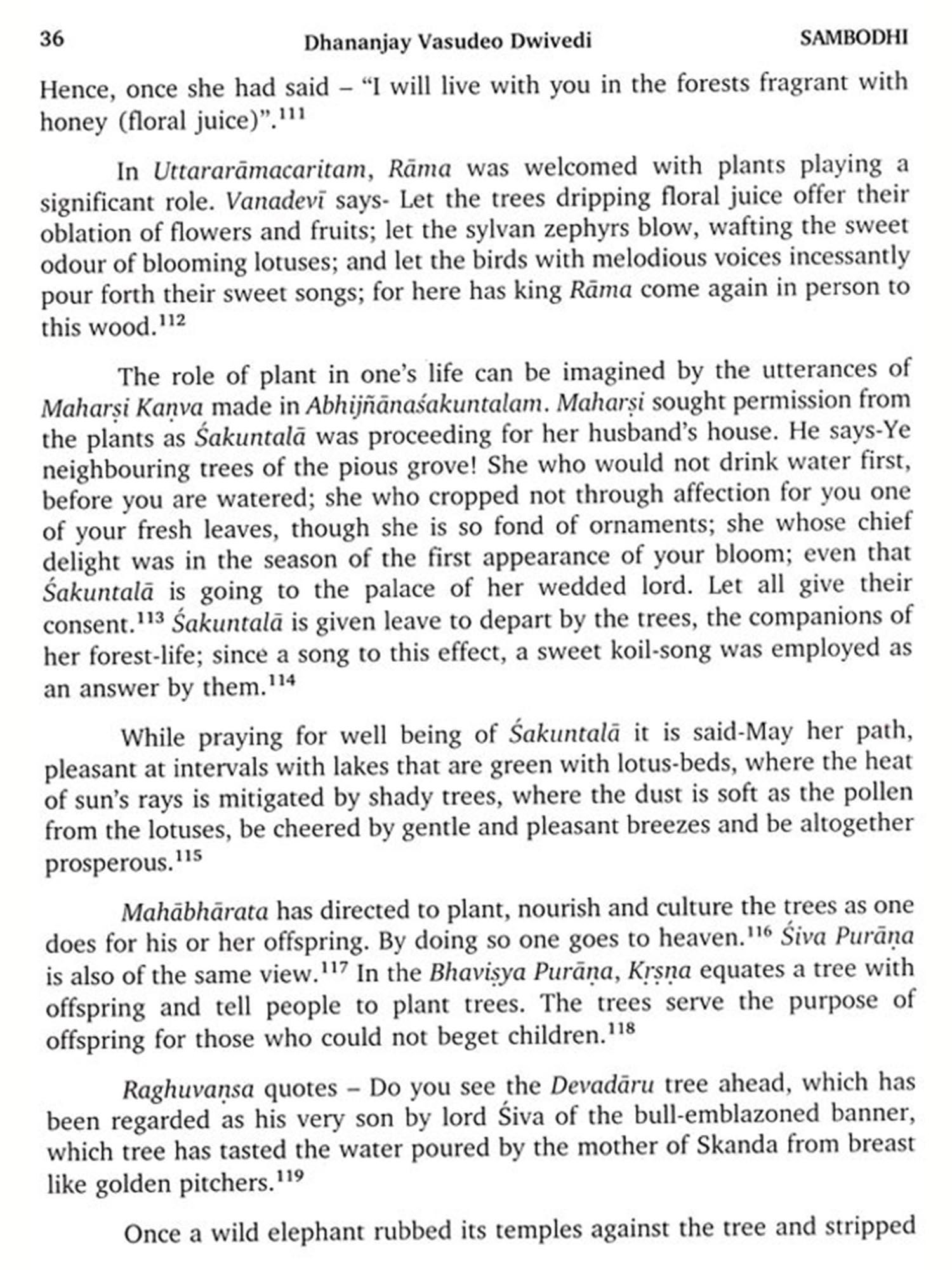 36 Dhananjay Vasudeo Dwivedi SAMBODHI

Hence, once she had said – "I will live with you in the forests fragrant with honey (floral juice)".$^{111}$

In Uttararāmacaritam, Rāma was welcomed with plants playing a significant role. Vanadevī says- Let the trees dripping floral juice offer their oblation of flowers and fruits; let the sylvan zephyrs blow, wafting the sweet odour of blooming lotuses; and let the birds with melodious voices incessantly pour forth their sweet songs; for here has king Rāma come again in person to this wood.$^{112}$

The role of plant in one's life can be imagined by the utterances of Maharṣi Kaṇva made in Abhijñānaśakuntalam. Maharṣi sought permission from the plants as Śakuntalā was proceeding for her husband's house. He says-Ye neighbouring trees of the pious grove! She who would not drink water first, before you are watered; she who cropped not through affection for you one of your fresh leaves, though she is so fond of ornaments; she whose chief delight was in the season of the first appearance of your bloom; even that Śakuntalā is going to the palace of her wedded lord. Let all give their consent.$^{113}$ Śakuntalā is given leave to depart by the trees, the companions of her forest-life; since a song to this effect, a sweet koil-song was employed as an answer by them.$^{114}$

While praying for well being of Śakuntalā it is said-May her path, pleasant at intervals with lakes that are green with lotus-beds, where the heat of sun's rays is mitigated by shady trees, where the dust is soft as the pollen from the lotuses, be cheered by gentle and pleasant breezes and be altogether prosperous.$^{115}$

Mahābhārata has directed to plant, nourish and culture the trees as one does for his or her offspring. By doing so one goes to heaven.$^{116}$ Śiva Purāṇa is also of the same view.$^{117}$ In the Bhaviṣya Purāṇa, Kṛṣṇa equates a tree with offspring and tell people to plant trees. The trees serve the purpose of offspring for those who could not beget children.$^{118}$

Raghuvaṇsa quotes – Do you see the Devadāru tree ahead, which has been regarded as his very son by lord Śiva of the bull-emblazoned banner, which tree has tasted the water poured by the mother of Skanda from breast like golden pitchers.$^{119}$

Once a wild elephant rubbed its temples against the tree and stripped